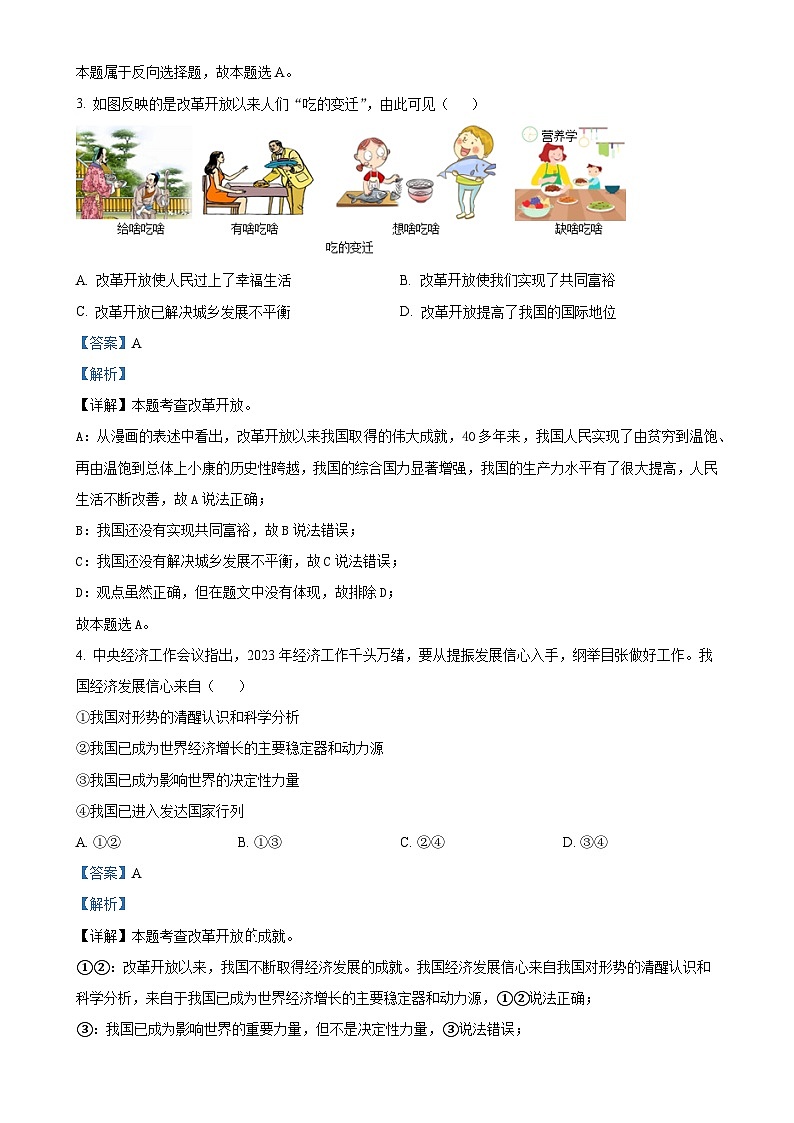 本题属于反向选择题，故本题选A。

3. 如图反映的是改革开放以来人们“吃的变迁”，由此可见（　　）

营养学

给啥吃啥　有啥吃啥　想啥吃啥　缺啥吃啥

吃的变迁

A. 改革开放使人民过上了幸福生活　B. 改革开放使我们实现了共同富裕

C. 改革开放已解决城乡发展不平衡　D. 改革开放提高了我国的国际地位

【答案】A

【解析】

【详解】本题考查改革开放。

A：从漫画的表述中看出，改革开放以来我国取得的伟大成就，40多年来，我国人民实现了由贫穷到温饱、再由温饱到总体上小康的历史性跨越，我国的综合国力显著增强，我国的生产力水平有了很大提高，人民生活不断改善，故A说法正确；

B：我国还没有实现共同富裕，故B说法错误；

C：我国还没有解决城乡发展不平衡，故C说法错误；

D：观点虽然正确，但在题文中没有体现，故排除D；

故本题选A。

4. 中央经济工作会议指出，2023年经济工作千头万绪，要从提振发展信心入手，纲举目张做好工作。我国经济发展信心来自（　　）

①我国对形势的清醒认识和科学分析

②我国已成为世界经济增长的主要稳定器和动力源

③我国已成为影响世界的决定性力量

④我国已进入发达国家行列

A. ①②　B. ①③　C. ②④　D. ③④

【答案】A

【解析】

【详解】本题考查改革开放的成就。

①②：改革开放以来，我国不断取得经济发展的成就。我国经济发展信心来自我国对形势的清醒认识和科学分析，来自于我国已成为世界经济增长的主要稳定器和动力源，①②说法正确；

③：我国已成为影响世界的重要力量，但不是决定性力量，③说法错误；